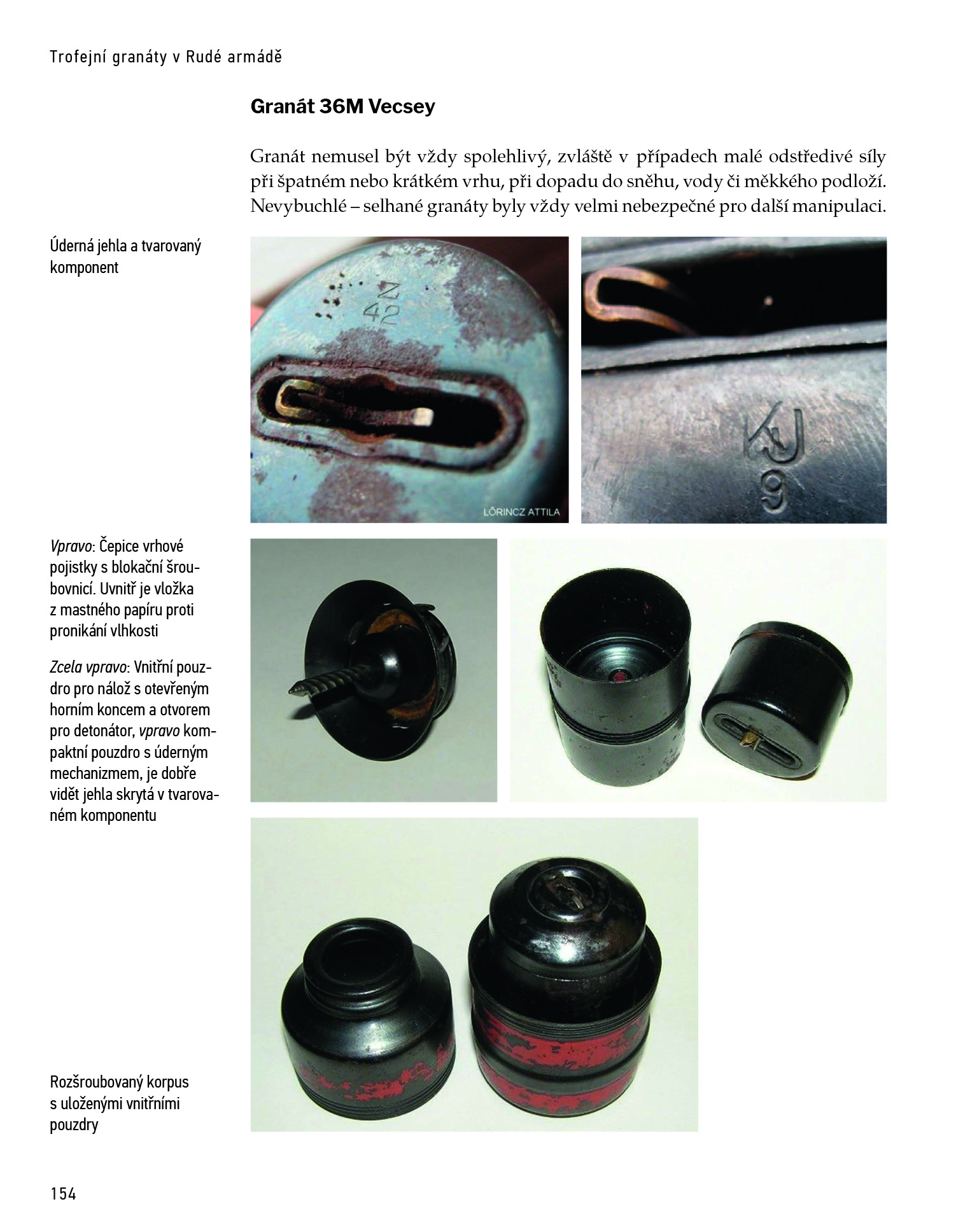 Trofejní granáty v Rudé armádě

Granát 36M Vecsey

Granát nemusel být vždy spolehlivý, zvláště v případech malé odstředivé síly při špatném nebo krátkém vrhu, při dopadu do sněhu, vody či měkkého podloží. Nevybuchlé – selhané granáty byly vždy velmi nebezpečné pro další manipulaci.

Úderná jehla a tvarovaný komponent

Z
42

LŐRINCZ ATTILA

KJ
9

Vpravo: Čepice vrhové pojistky s blokační šroubovnicí. Uvnitř je vložka z mastného papíru proti pronikání vlhkosti

Zcela vpravo: Vnitřní pouzdro pro nálož s otevřeným horním koncem a otvorem pro detonátor, vpravo kompaktní pouzdro s úderným mechanizmem, je dobře vidět jehla skrytá v tvarovaném komponentu

Rozšroubovaný korpus s uloženými vnitřními pouzdry

154